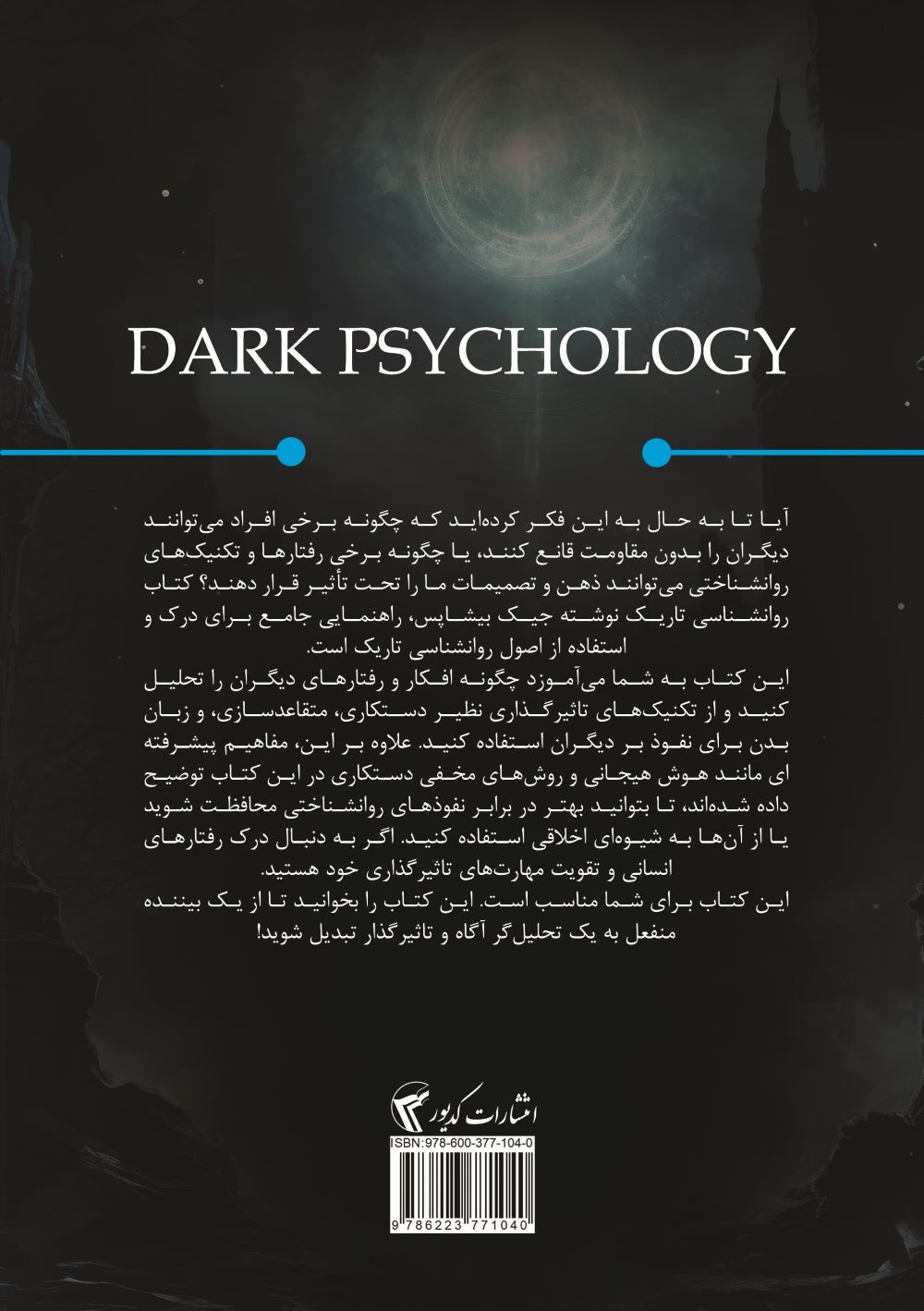 DARK PSYCHOLOGY

آیا تا به حال به این فکر کرده‌اید که چگونه برخی افراد می‌توانند دیگران را بدون مقاومت قانع کنند، یا چگونه برخی رفتارها و تکنیک‌های روانشناختی می‌توانند ذهن و تصمیمات ما را تحت تأثیر قرار دهند؟ کتاب روانشناسی تاریک نوشته جیک بیشاپس، راهنمایی جامع برای درک و استفاده از اصول روانشناسی تاریک است.

این کتاب به شما می‌آموزد چگونه افکار و رفتارهای دیگران را تحلیل کنید و از تکنیک‌های تاثیرگذاری نظیر دستکاری، متقاعدسازی، و زبان بدن برای نفوذ بر دیگران استفاده کنید. علاوه بر این، مفاهیم پیشرفته ای مانند هوش هیجانی و روش‌های مخفی دستکاری در این کتاب توضیح داده شده‌اند، تا بتوانید بهتر در برابر نفوذهای روانشناختی محافظت شوید یا از آن‌ها به شیوه‌ای اخلاقی استفاده کنید. اگر به دنبال درک رفتارهای انسانی و تقویت مهارت‌های تاثیرگذاری خود هستید.

این کتاب برای شما مناسب است. این کتاب را بخوانید تا از یک بیننده منفعل به یک تحلیل‌گر آگاه و تاثیرگذار تبدیل شوید!

انتشارات کدیور

ISBN:978-600-377-104-0

9 786223 771040